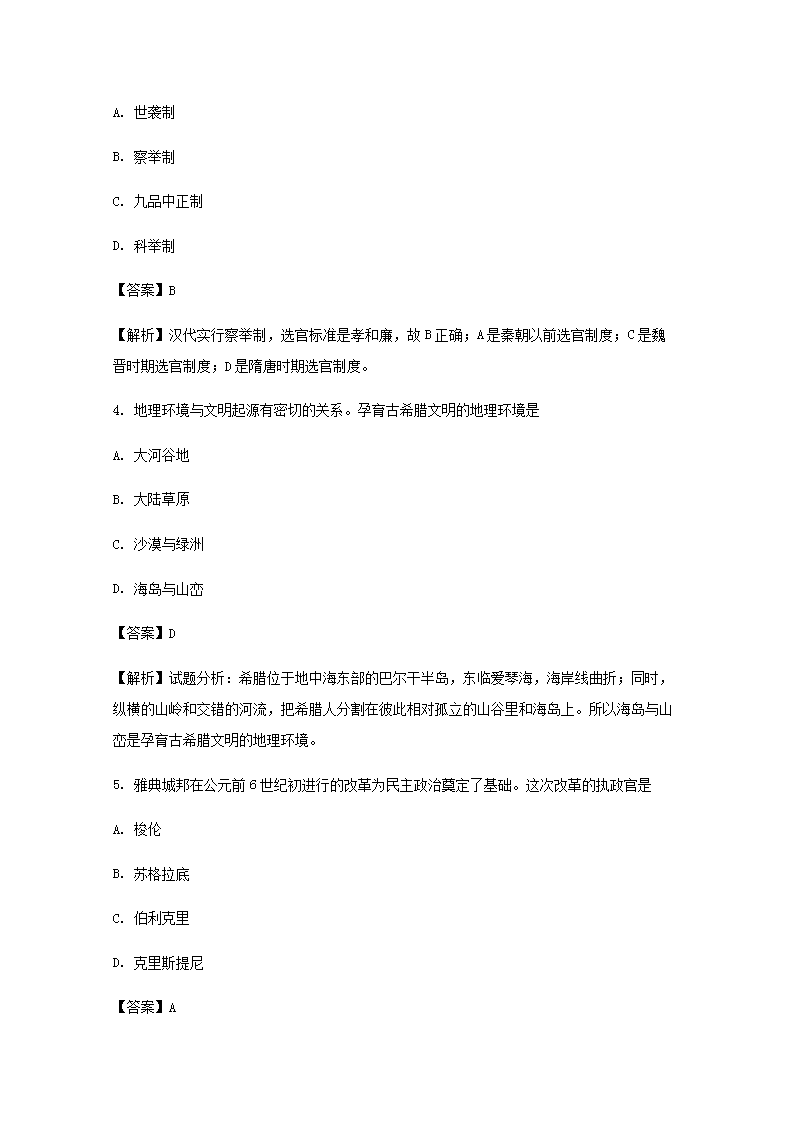 A. 世袭制

B. 察举制

C. 九品中正制

D. 科举制

【答案】B

【解析】汉代实行察举制，选官标准是孝和廉，故 B 正确；A 是秦朝以前选官制度；C 是魏晋时期选官制度；D 是隋唐时期选官制度。

4. 地理环境与文明起源有密切的关系。孕育古希腊文明的地理环境是

A. 大河谷地

B. 大陆草原

C. 沙漠与绿洲

D. 海岛与山峦

【答案】D

【解析】试题分析：希腊位于地中海东部的巴尔干半岛，东临爱琴海，海岸线曲折；同时，纵横的山岭和交错的河流，把希腊人分割在彼此相对孤立的山谷里和海岛上。所以海岛与山峦是孕育古希腊文明的地理环境。

5. 雅典城邦在公元前 6 世纪初进行的改革为民主政治奠定了基础。这次改革的执政官是

A. 梭伦

B. 苏格拉底

C. 伯利克里

D. 克里斯提尼

【答案】A